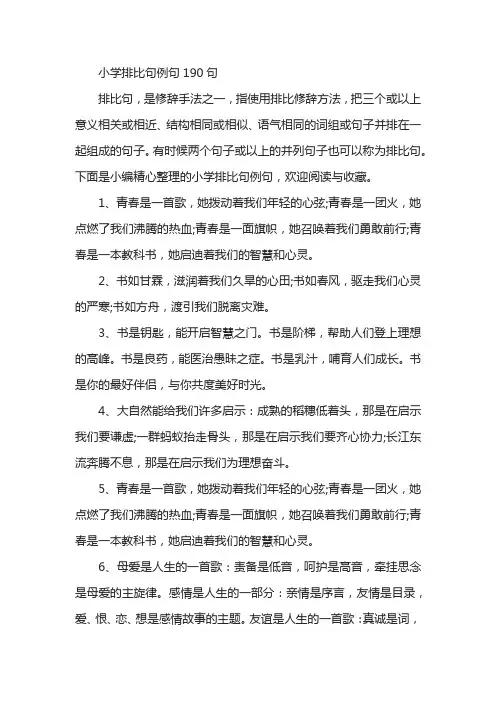 小学排比句例句 190 句

排比句，是修辞手法之一，指使用排比修辞方法，把三个或以上意义相关或相近、结构相同或相似、语气相同的词组或句子并排在一起组成的句子。有时候两个句子或以上的并列句子也可以称为排比句。下面是小编精心整理的小学排比句例句，欢迎阅读与收藏。

1、青春是一首歌，她拨动着我们年轻的心弦;青春是一团火，她点燃了我们沸腾的热血;青春是一面旗帜，她召唤着我们勇敢前行;青春是一本教科书，她启迪着我们的智慧和心灵。

2、书如甘霖，滋润着我们久旱的心田;书如春风，驱走我们心灵的严寒;书如方舟，渡引我们脱离灾难。

3、书是钥匙，能开启智慧之门。书是阶梯，帮助人们登上理想的高峰。书是良药，能医治愚昧之症。书是乳汁，哺育人们成长。书是你的最好伴侣，与你共度美好时光。

4、大自然能给我们许多启示：成熟的稻穗低着头，那是在启示我们要谦虚;一群蚂蚁抬走骨头，那是在启示我们要齐心协力;长江东流奔腾不息，那是在启示我们为理想奋斗。

5、青春是一首歌，她拨动着我们年轻的心弦;青春是一团火，她点燃了我们沸腾的热血;青春是一面旗帜，她召唤着我们勇敢前行;青春是一本教科书，她启迪着我们的智慧和心灵。

6、母爱是人生的一首歌：责备是低音，呵护是高音，牵挂思念是母爱的主旋律。感情是人生的一部分：亲情是序言，友情是目录，爱、恨、恋、想是感情故事的主题。友谊是人生的一首歌：真诚是词，